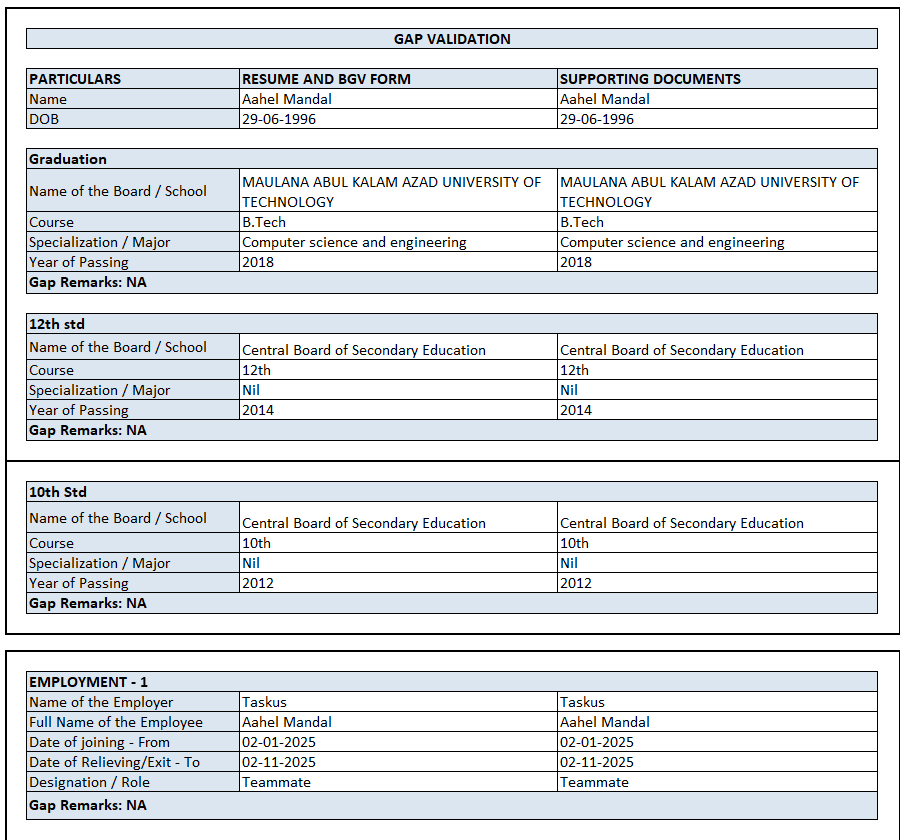 GAP VALIDATION

| PARTICULARS | RESUME AND BGV FORM | SUPPORTING DOCUMENTS |
|---|---|---|
| Name | Aahel Mandal | Aahel Mandal |
| DOB | 29-06-1996 | 29-06-1996 |

| Graduation | | |
|---|---|---|
| Name of the Board / School | MAULANA ABUL KALAM AZAD UNIVERSITY OF TECHNOLOGY | MAULANA ABUL KALAM AZAD UNIVERSITY OF TECHNOLOGY |
| Course | B.Tech | B.Tech |
| Specialization / Major | Computer science and engineering | Computer science and engineering |
| Year of Passing | 2018 | 2018 |
| Gap Remarks: NA | | |

| 12th std | | |
|---|---|---|
| Name of the Board / School | Central Board of Secondary Education | Central Board of Secondary Education |
| Course | 12th | 12th |
| Specialization / Major | Nil | Nil |
| Year of Passing | 2014 | 2014 |
| Gap Remarks: NA | | |

| 10th Std | | |
|---|---|---|
| Name of the Board / School | Central Board of Secondary Education | Central Board of Secondary Education |
| Course | 10th | 10th |
| Specialization / Major | Nil | Nil |
| Year of Passing | 2012 | 2012 |
| Gap Remarks: NA | | |

| EMPLOYMENT - 1 | | |
|---|---|---|
| Name of the Employer | Taskus | Taskus |
| Full Name of the Employee | Aahel Mandal | Aahel Mandal |
| Date of joining - From | 02-01-2025 | 02-01-2025 |
| Date of Relieving/Exit - To | 02-11-2025 | 02-11-2025 |
| Designation / Role | Teammate | Teammate |
| Gap Remarks: NA | | |